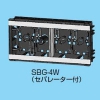 SBG-4W
（セパレーター付）